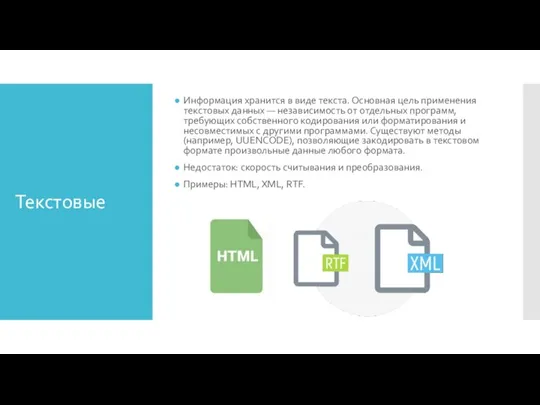 Текстовые

Информация хранится в виде текста. Основная цель применения текстовых данных — независимость от отдельных программ, требующих собственного кодирования или форматирования и несовместимых с другими программами. Существуют методы (например, UUENCODE), позволяющие закодировать в текстовом формате произвольные данные любого формата.

Недостаток: скорость считывания и преобразования.

Примеры: HTML, XML, RTF.

HTML

RTF

XML